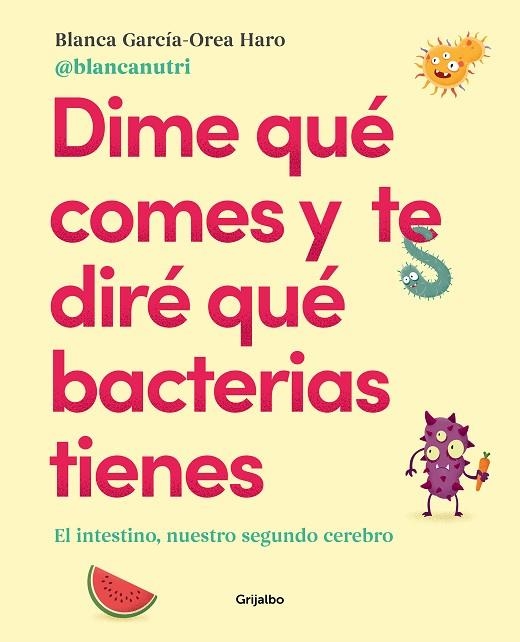 Blanca García-Orea Haro
@blancanutri

Dime qué comes y te diré qué bacterias tienes

El intestino, nuestro segundo cerebro

Grijalbo